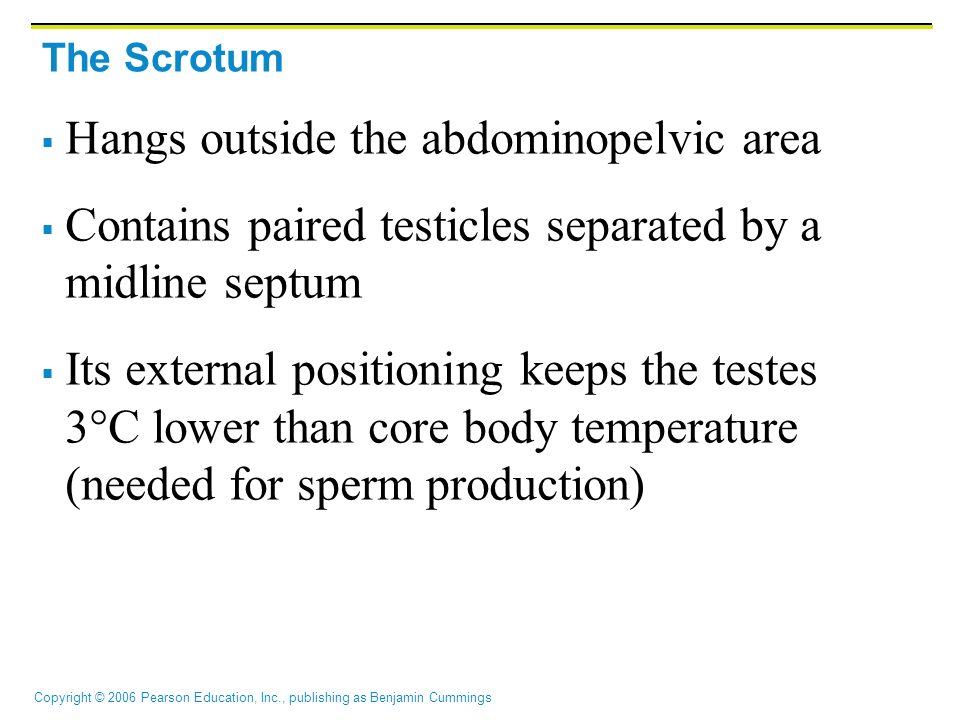 The Scrotum

▪ Hangs outside the abdominopelvic area

▪ Contains paired testicles separated by a midline septum

▪ Its external positioning keeps the testes 3°C lower than core body temperature (needed for sperm production)

Copyright © 2006 Pearson Education, Inc., publishing as Benjamin Cummings